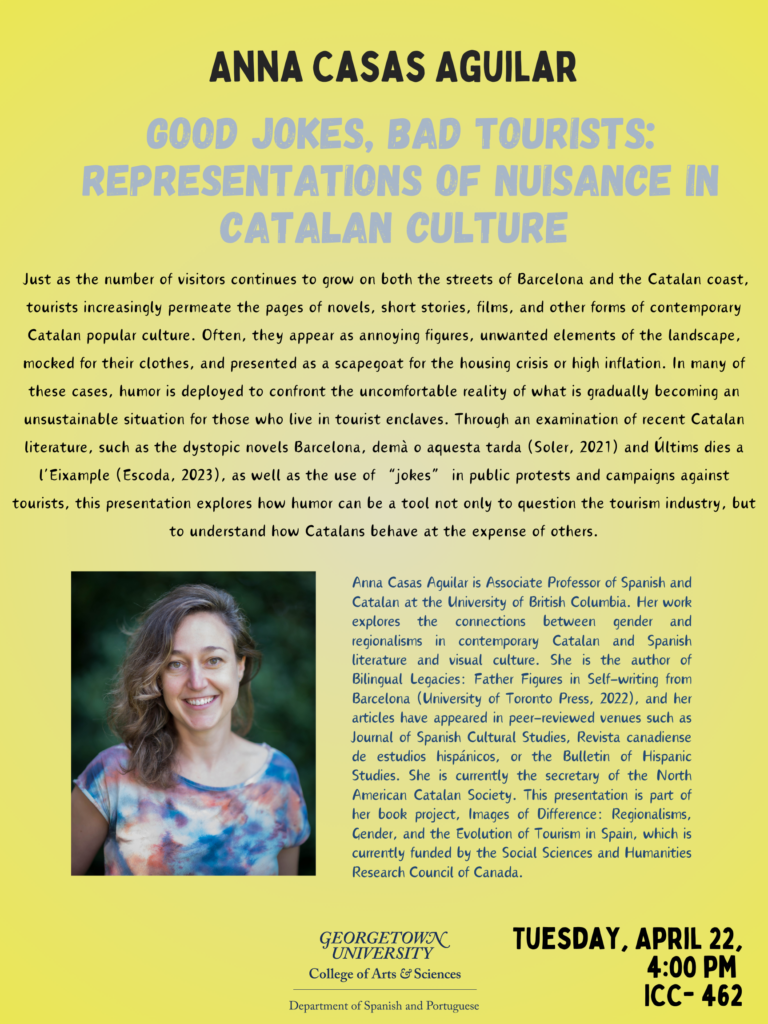 ANNA CASAS AGUILAR

GOOD JOKES, BAD TOURISTS: REPRESENTATIONS OF NUISANCE IN CATALAN CULTURE

Just as the number of visitors continues to grow on both the streets of Barcelona and the Catalan coast, tourists increasingly permeate the pages of novels, short stories, films, and other forms of contemporary Catalan popular culture. Often, they appear as annoying figures, unwanted elements of the landscape, mocked for their clothes, and presented as a scapegoat for the housing crisis or high inflation. In many of these cases, humor is deployed to confront the uncomfortable reality of what is gradually becoming an unsustainable situation for those who live in tourist enclaves. Through an examination of recent Catalan literature, such as the dystopic novels Barcelona, demà o aquesta tarda (Soler, 2021) and Últims dies a l'Eixample (Escoda, 2023), as well as the use of "jokes" in public protests and campaigns against tourists, this presentation explores how humor can be a tool not only to question the tourism industry, but to understand how Catalans behave at the expense of others.

Anna Casas Aguilar is Associate Professor of Spanish and Catalan at the University of British Columbia. Her work explores the connections between gender and regionalisms in contemporary Catalan and Spanish literature and visual culture. She is the author of Bilingual Legacies: Father Figures in Self-writing from Barcelona (University of Toronto Press, 2022), and her articles have appeared in peer-reviewed venues such as Journal of Spanish Cultural Studies, Revista canadiense de estudios hispánicos, or the Bulletin of Hispanic Studies. She is currently the secretary of the North American Catalan Society. This presentation is part of her book project, Images of Difference: Regionalisms, Gender, and the Evolution of Tourism in Spain, which is currently funded by the Social Sciences and Humanities Research Council of Canada.

GEORGETOWN UNIVERSITY
College of Arts & Sciences
Department of Spanish and Portuguese

TUESDAY, APRIL 22,
4:00 PM
ICC- 462